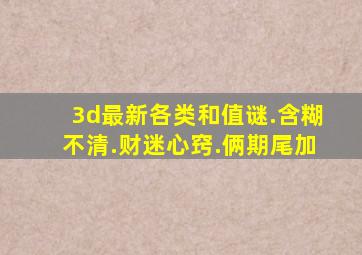 3d最新各类和值谜.含糊不清.财迷心窍.俩期尾加